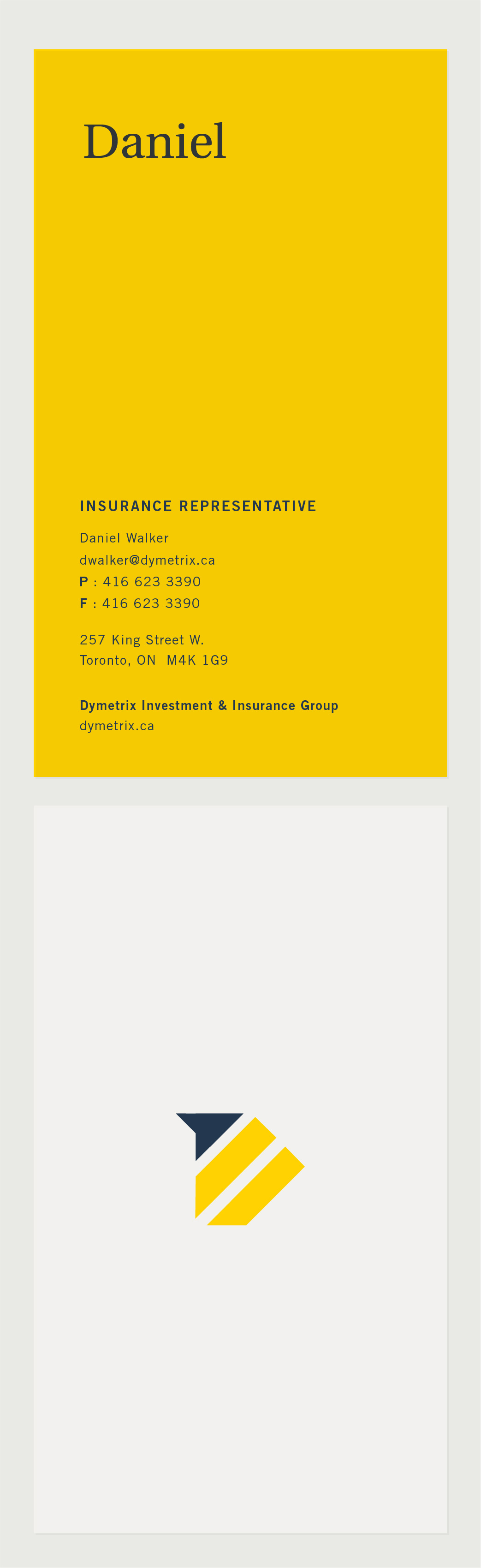 Daniel

INSURANCE REPRESENTATIVE

Daniel Walker
dwalker@dymetrix.ca
P : 416 623 3390
F : 416 623 3390

257 King Street W.
Toronto, ON M4K 1G9

Dymetrix Investment & Insurance Group
dymetrix.ca